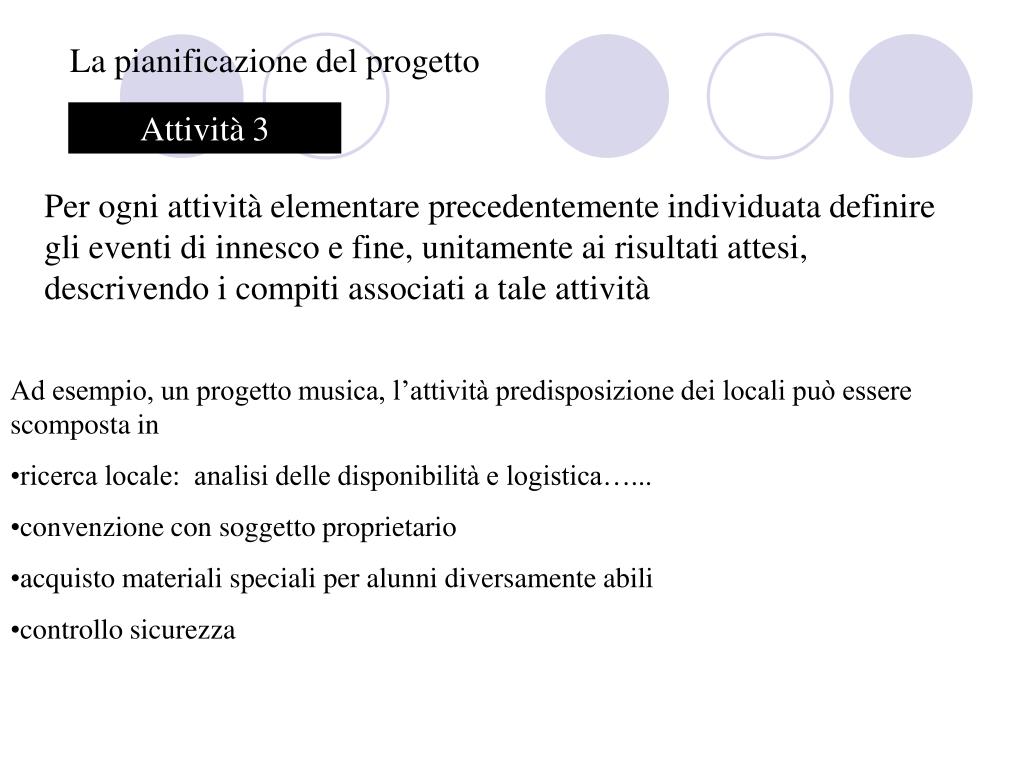 La pianificazione del progetto

Attività 3

Per ogni attività elementare precedentemente individuata definire gli eventi di innesco e fine, unitamente ai risultati attesi, descrivendo i compiti associati a tale attività

Ad esempio, un progetto musica, l’attività predisposizione dei locali può essere scomposta in

•ricerca locale:  analisi delle disponibilità e logistica…...

•convenzione con soggetto proprietario

•acquisto materiali speciali per alunni diversamente abili

•controllo sicurezza